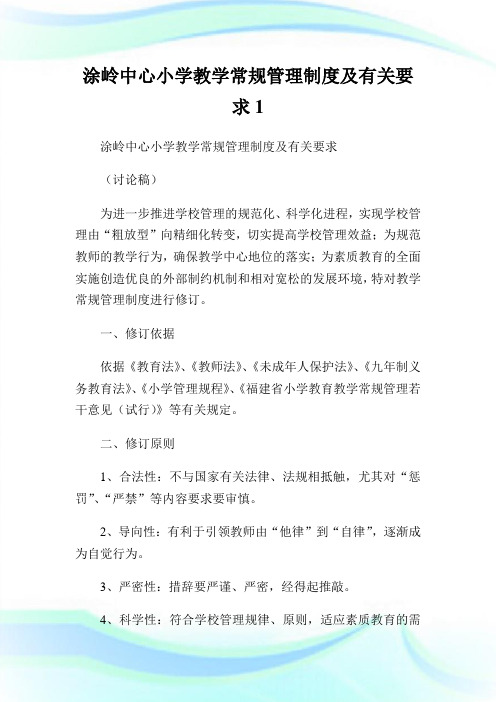 涂岭中心小学教学常规管理制度及有关要求 1

涂岭中心小学教学常规管理制度及有关要求

（讨论稿）

为进一步推进学校管理的规范化、科学化进程，实现学校管理由“粗放型”向精细化转变，切实提高学校管理效益；为规范教师的教学行为，确保教学中心地位的落实；为素质教育的全面实施创造优良的外部制约机制和相对宽松的发展环境，特对教学常规管理制度进行修订。

一、修订依据

依据《教育法》、《教师法》、《未成年人保护法》、《九年制义务教育法》、《小学管理规程》、《福建省小学教育教学常规管理若干意见（试行）》等有关规定。

二、修订原则

1、合法性：不与国家有关法律、法规相抵触，尤其对“惩罚”、“严禁”等内容要求要审慎。

2、导向性：有利于引领教师由“他律”到“自律”，逐渐成为自觉行为。

3、严密性：措辞要严谨、严密，经得起推敲。

4、科学性：符合学校管理规律、原则，适应素质教育的需